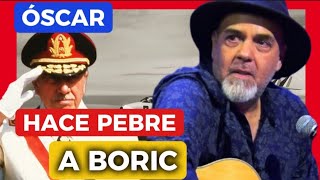 ÓSCAR

HACE PEBRE

A BORIC